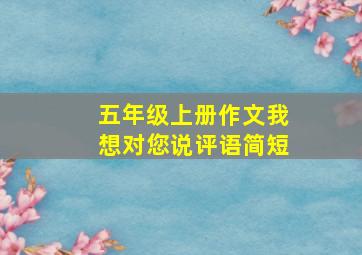 五年级上册作文我想对您说评语简短